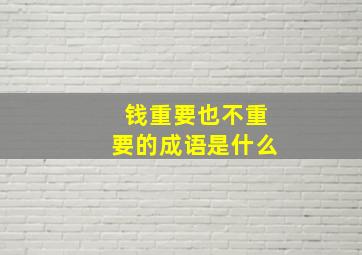 钱重要也不重要的成语是什么